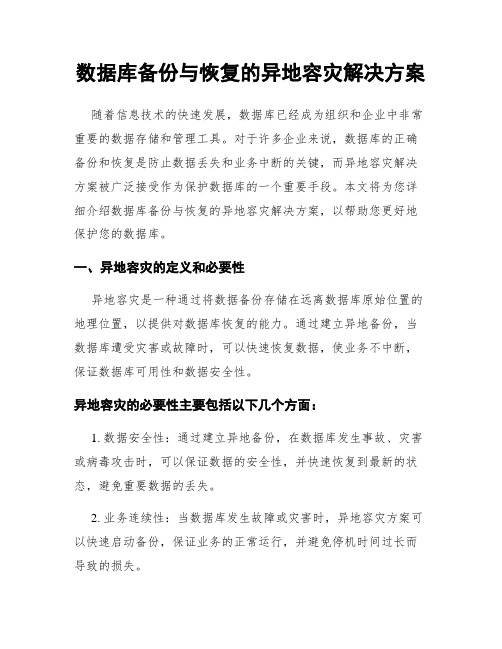 数据库备份与恢复的异地容灾解决方案

随着信息技术的快速发展，数据库已经成为组织和企业中非常重要的数据存储和管理工具。对于许多企业来说，数据库的正确备份和恢复是防止数据丢失和业务中断的关键，而异地容灾解决方案被广泛接受作为保护数据库的一个重要手段。本文将为您详细介绍数据库备份与恢复的异地容灾解决方案，以帮助您更好地保护您的数据库。

一、异地容灾的定义和必要性

异地容灾是一种通过将数据备份存储在远离数据库原始位置的地理位置，以提供对数据库恢复的能力。通过建立异地备份，当数据库遭受灾害或故障时，可以快速恢复数据，使业务不中断，保证数据库可用性和数据安全性。

异地容灾的必要性主要包括以下几个方面：

1. 数据安全性：通过建立异地备份，在数据库发生事故、灾害或病毒攻击时，可以保证数据的安全性，并快速恢复到最新的状态，避免重要数据的丢失。

2. 业务连续性：当数据库发生故障或灾害时，异地容灾方案可以快速启动备份，保证业务的正常运行，并避免停机时间过长而导致的损失。